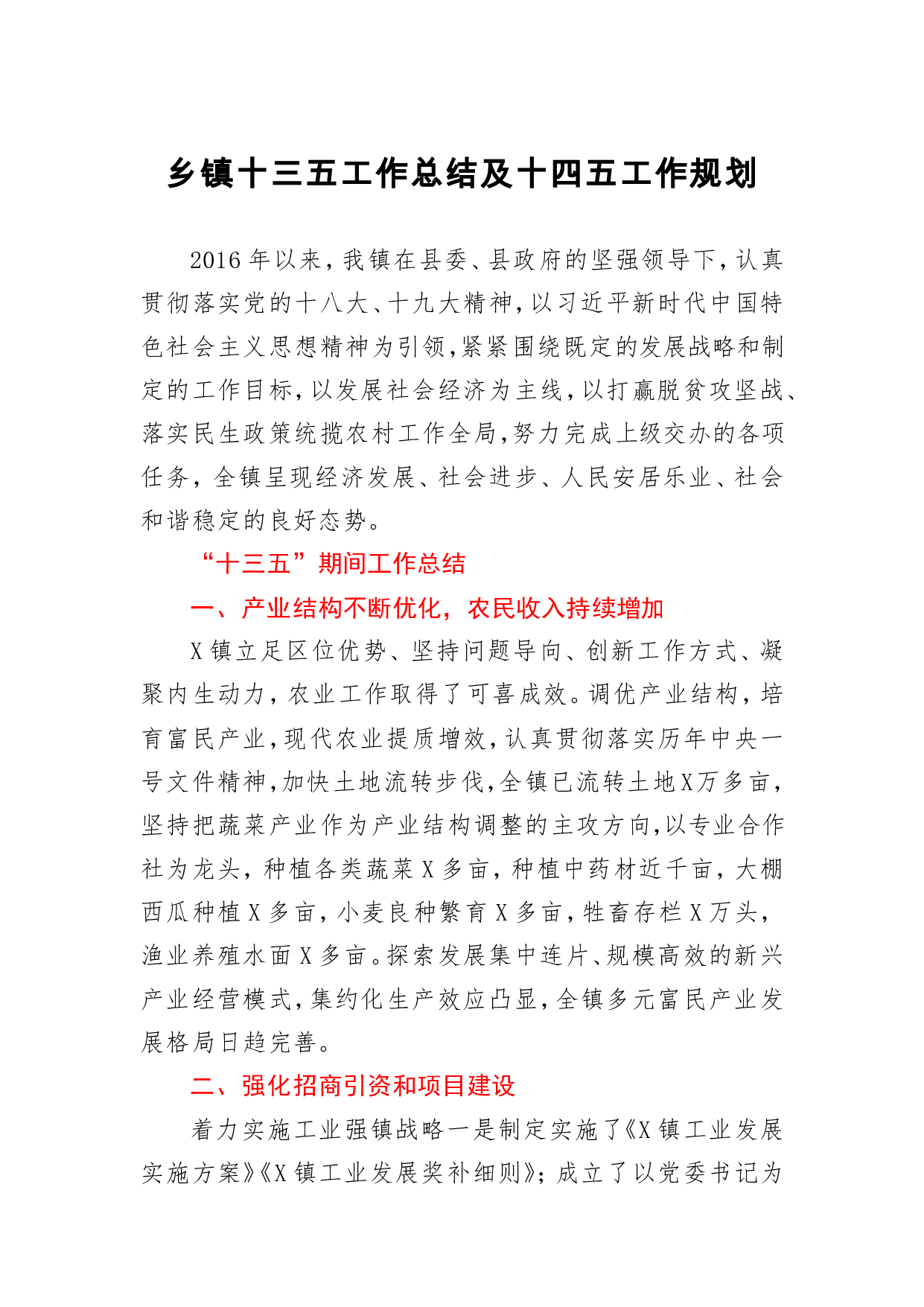 乡镇十三五工作总结及十四五工作规划

2016年以来，我镇在县委、县政府的坚强领导下，认真贯彻落实党的十八大、十九大精神，以习近平新时代中国特色社会主义思想精神为引领，紧紧围绕既定的发展战略和制定的工作目标，以发展社会经济为主线，以打赢脱贫攻坚战、落实民生政策统揽农村工作全局，努力完成上级交办的各项任务，全镇呈现经济发展、社会进步、人民安居乐业、社会和谐稳定的良好态势。

“十三五”期间工作总结

一、产业结构不断优化，农民收入持续增加

X镇立足区位优势、坚持问题导向、创新工作方式、凝聚内生动力，农业工作取得了可喜成效。调优产业结构，培育富民产业，现代农业提质增效，认真贯彻落实历年中央一号文件精神，加快土地流转步伐，全镇已流转土地X万多亩，坚持把蔬菜产业作为产业结构调整的主攻方向，以专业合作社为龙头，种植各类蔬菜X多亩，种植中药材近千亩，大棚西瓜种植X多亩，小麦良种繁育X多亩，牲畜存栏X万头，渔业养殖水面X多亩。探索发展集中连片、规模高效的新兴产业经营模式，集约化生产效应凸显，全镇多元富民产业发展格局日趋完善。

二、强化招商引资和项目建设

着力实施工业强镇战略一是制定实施了《X镇工业发展实施方案》《X镇工业发展奖补细则》；成立了以党委书记为